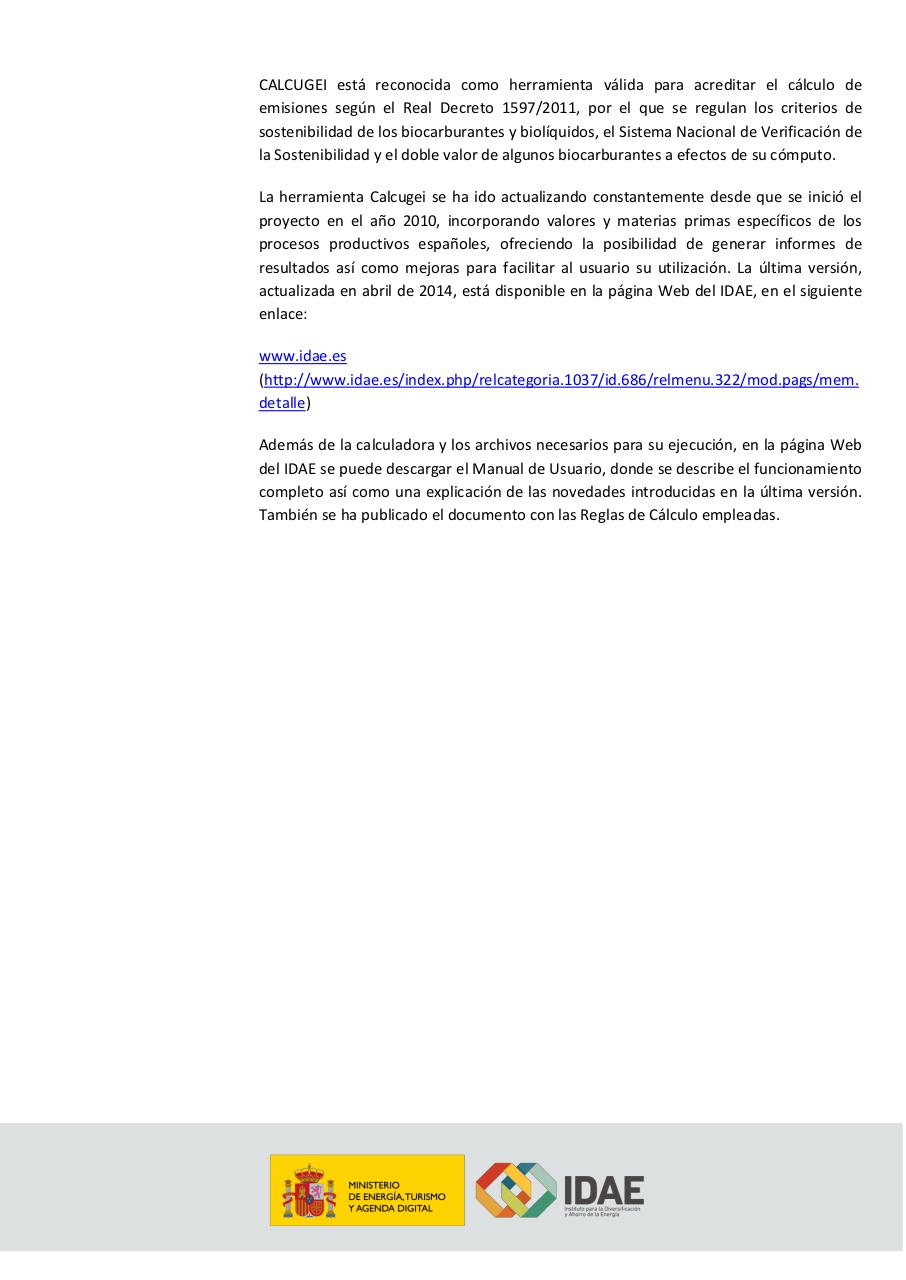 CALCUGEI está reconocida como herramienta válida para acreditar el cálculo de emisiones según el Real Decreto 1597/2011, por el que se regulan los criterios de sostenibilidad de los biocarburantes y biolíquidos, el Sistema Nacional de Verificación de la Sostenibilidad y el doble valor de algunos biocarburantes a efectos de su cómputo.

La herramienta Calcugei se ha ido actualizando constantemente desde que se inició el proyecto en el año 2010, incorporando valores y materias primas específicos de los procesos productivos españoles, ofreciendo la posibilidad de generar informes de resultados así como mejoras para facilitar al usuario su utilización. La última versión, actualizada en abril de 2014, está disponible en la página Web del IDAE, en el siguiente enlace:

www.idae.es
(http://www.idae.es/index.php/relcategoria.1037/id.686/relmenu.322/mod.pags/mem.detalle)

Además de la calculadora y los archivos necesarios para su ejecución, en la página Web del IDAE se puede descargar el Manual de Usuario, donde se describe el funcionamiento completo así como una explicación de las novedades introducidas en la última versión. También se ha publicado el documento con las Reglas de Cálculo empleadas.

MINISTERIO DE ENERGÍA, TURISMO Y AGENDA DIGITAL

IDAE
Instituto para la Diversificación y Ahorro de la Energía